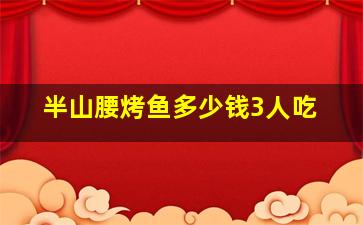 半山腰烤鱼多少钱3人吃